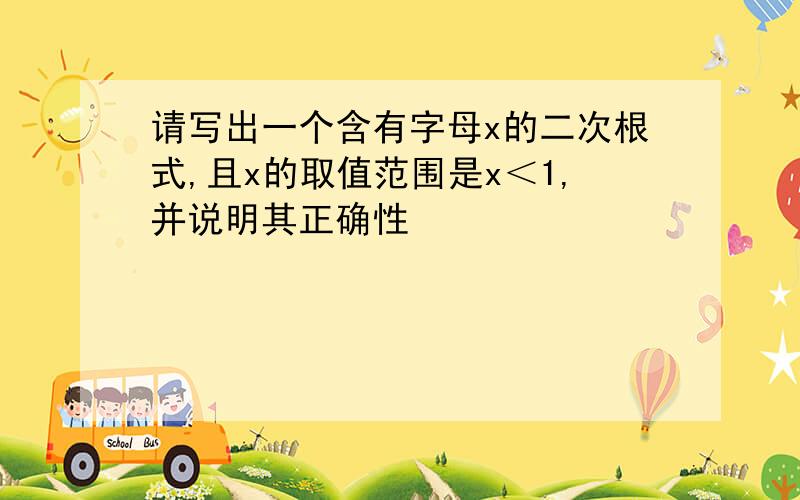 请写出一个含有字母x的二次根式,且x的取值范围是x＜1,并说明其正确性

5

9

School Bus